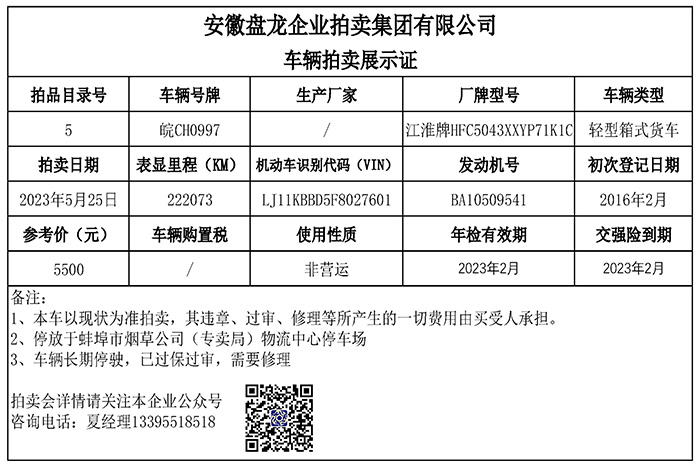 安徽盘龙企业拍卖集团有限公司
车辆拍卖展示证

| 拍品目录号 | 车辆号牌 | 生产厂家 | 厂牌型号 | 车辆类型 |
|---|---|---|---|---|
| 5 | 皖CH0997 | / | 江淮牌HFC5043XXYP71K1C | 轻型箱式货车 |
| 拍卖日期 | 表显里程（KM） | 机动车识别代码（VIN） | 发动机号 | 初次登记日期 |
| 2023年5月25日 | 222073 | LJ11KBBD5F8027601 | BA10509541 | 2016年2月 |
| 参考价（元） | 车辆购置税 | 使用性质 | 年检有效期 | 交强险到期 |
| 5500 | / | 非营运 | 2023年2月 | 2023年2月 |

备注：
1、本车以现状为准拍卖，其违章、过审、修理等所产生的一切费用由买受人承担。
2、停放于蚌埠市烟草公司（专卖局）物流中心停车场
3、车辆长期停驶，已过保过审，需要修理

拍卖会详情请关注本企业公众号
咨询电话：夏经理13395518518